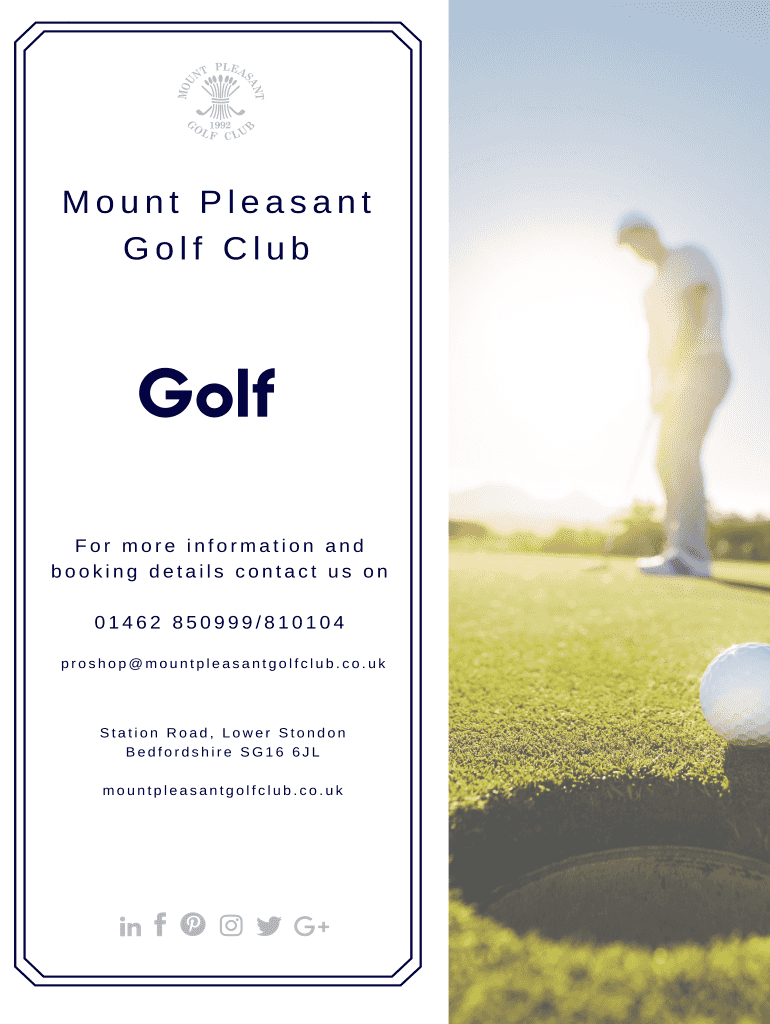 MOUNT PLEASANT
1992
GOLF CLUB

Mount Pleasant Golf Club

Golf

For more information and booking details contact us on

01462 850999/810104

proshop@mountpleasantgolfclub.co.uk

Station Road, Lower Stondon
Bedfordshire SG16 6JL

mountpleasantgolfclub.co.uk

in f G+